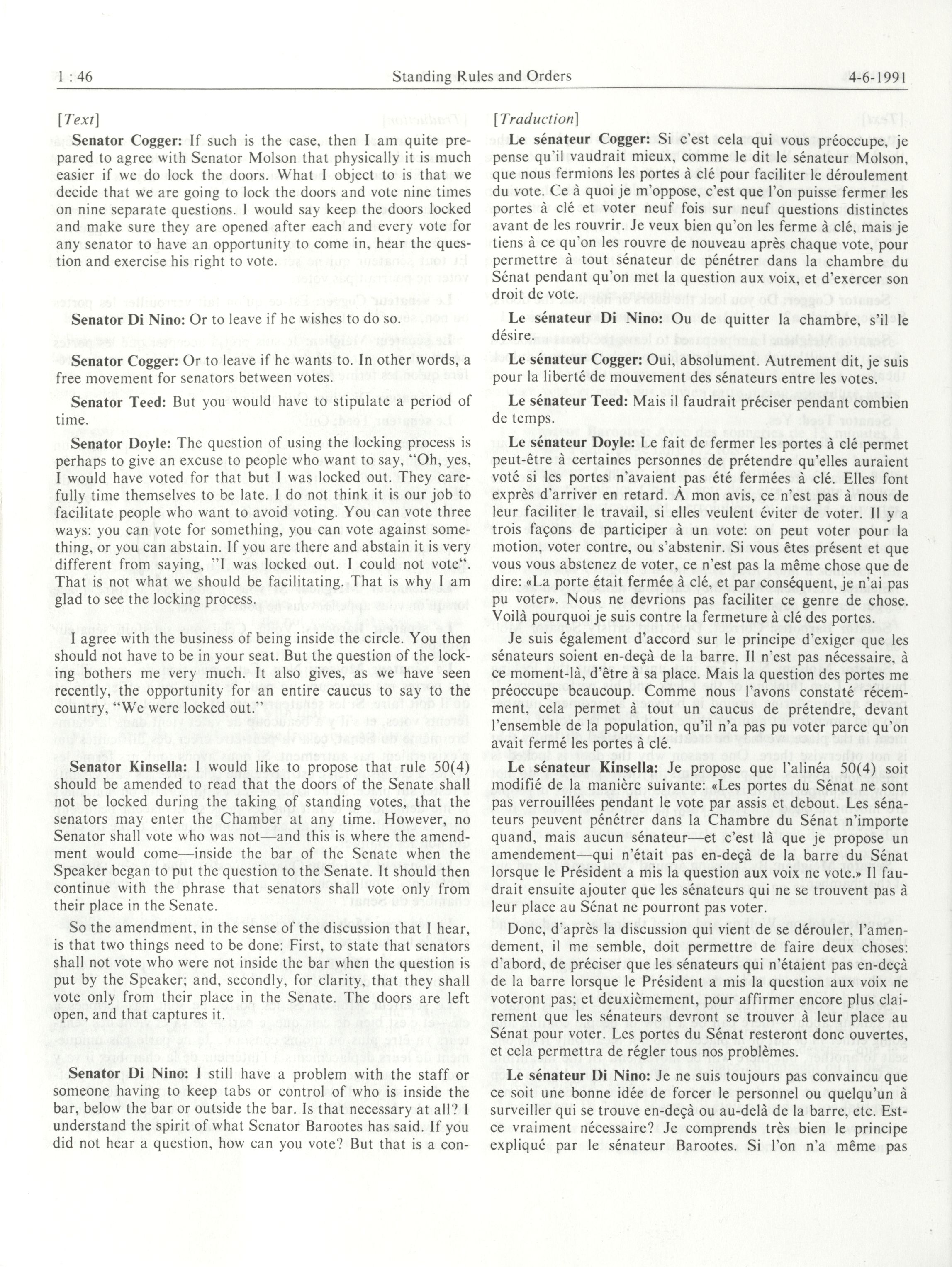 1 : 46 Standing Rules and Orders 4-6-1991

[Text]

Senator Cogger: If such is the case, then I am quite prepared to agree with Senator Molson that physically it is much easier if we do lock the doors. What I object to is that we decide that we are going to lock the doors and vote nine times on nine separate questions. I would say keep the doors locked and make sure they are opened after each and every vote for any senator to have an opportunity to come in, hear the question and exercise his right to vote.

Senator Di Nino: Or to leave if he wishes to do so.

Senator Cogger: Or to leave if he wants to. In other words, a free movement for senators between votes.

Senator Teed: But you would have to stipulate a period of time.

Senator Doyle: The question of using the locking process is perhaps to give an excuse to people who want to say, "Oh, yes, I would have voted for that but I was locked out. They carefully time themselves to be late. I do not think it is our job to facilitate people who want to avoid voting. You can vote three ways: you can vote for something, you can vote against something, or you can abstain. If you are there and abstain it is very different from saying, "I was locked out. I could not vote". That is not what we should be facilitating. That is why I am glad to see the locking process.

I agree with the business of being inside the circle. You then should not have to be in your seat. But the question of the locking bothers me very much. It also gives, as we have seen recently, the opportunity for an entire caucus to say to the country, "We were locked out."

Senator Kinsella: I would like to propose that rule 50(4) should be amended to read that the doors of the Senate shall not be locked during the taking of standing votes, that the senators may enter the Chamber at any time. However, no Senator shall vote who was not—and this is where the amendment would come—inside the bar of the Senate when the Speaker began to put the question to the Senate. It should then continue with the phrase that senators shall vote only from their place in the Senate.

So the amendment, in the sense of the discussion that I hear, is that two things need to be done: First, to state that senators shall not vote who were not inside the bar when the question is put by the Speaker; and, secondly, for clarity, that they shall vote only from their place in the Senate. The doors are left open, and that captures it.

Senator Di Nino: I still have a problem with the staff or someone having to keep tabs or control of who is inside the bar, below the bar or outside the bar. Is that necessary at all? I understand the spirit of what Senator Barootes has said. If you did not hear a question, how can you vote? But that is a con-

[Traduction]

Le sénateur Cogger: Si c'est cela qui vous préoccupe, je pense qu'il vaudrait mieux, comme le dit le sénateur Molson, que nous fermions les portes à clé pour faciliter le déroulement du vote. Ce à quoi je m'oppose, c'est que l'on puisse fermer les portes à clé et voter neuf fois sur neuf questions distinctes avant de les rouvrir. Je veux bien qu'on les ferme à clé, mais je tiens à ce qu'on les rouvre de nouveau après chaque vote, pour permettre à tout sénateur de pénétrer dans la chambre du Sénat pendant qu'on met la question aux voix, et d'exercer son droit de vote.

Le sénateur Di Nino: Ou de quitter la chambre, s'il le désire.

Le sénateur Cogger: Oui, absolument. Autrement dit, je suis pour la liberté de mouvement des sénateurs entre les votes.

Le sénateur Teed: Mais il faudrait préciser pendant combien de temps.

Le sénateur Doyle: Le fait de fermer les portes à clé permet peut-être à certaines personnes de prétendre qu'elles auraient voté si les portes n'avaient pas été fermées à clé. Elles font exprès d'arriver en retard. À mon avis, ce n'est pas à nous de leur faciliter le travail, si elles veulent éviter de voter. Il y a trois façons de participer à un vote: on peut voter pour la motion, voter contre, ou s'abstenir. Si vous êtes présent et que vous vous abstenez de voter, ce n'est pas la même chose que de dire: «La porte était fermée à clé, et par conséquent, je n'ai pas pu voter». Nous ne devrions pas faciliter ce genre de chose. Voilà pourquoi je suis contre la fermeture à clé des portes.

Je suis également d'accord sur le principe d'exiger que les sénateurs soient en-deçà de la barre. Il n'est pas nécessaire, à ce moment-là, d'être à sa place. Mais la question des portes me préoccupe beaucoup. Comme nous l'avons constaté récemment, cela permet à tout un caucus de prétendre, devant l'ensemble de la population, qu'il n'a pas pu voter parce qu'on avait fermé les portes à clé.

Le sénateur Kinsella: Je propose que l'alinéa 50(4) soit modifié de la manière suivante: «Les portes du Sénat ne sont pas verrouillées pendant le vote par assis et debout. Les sénateurs peuvent pénétrer dans la Chambre du Sénat n'importe quand, mais aucun sénateur—et c'est là que je propose un amendement—qui n'était pas en-deçà de la barre du Sénat lorsque le Président a mis la question aux voix ne vote.» Il faudrait ensuite ajouter que les sénateurs qui ne se trouvent pas à leur place au Sénat ne pourront pas voter.

Donc, d'après la discussion qui vient de se dérouler, l'amendement, il me semble, doit permettre de faire deux choses: d'abord, de préciser que les sénateurs qui n'étaient pas en-deçà de la barre lorsque le Président a mis la question aux voix ne voteront pas; et deuxièmement, pour affirmer encore plus clairement que les sénateurs devront se trouver à leur place au Sénat pour voter. Les portes du Sénat resteront donc ouvertes, et cela permettra de régler tous nos problèmes.

Le sénateur Di Nino: Je ne suis toujours pas convaincu que ce soit une bonne idée de forcer le personnel ou quelqu'un à surveiller qui se trouve en-deçà ou au-delà de la barre, etc. Est-ce vraiment nécessaire? Je comprends très bien le principe expliqué par le sénateur Barootes. Si l'on n'a même pas